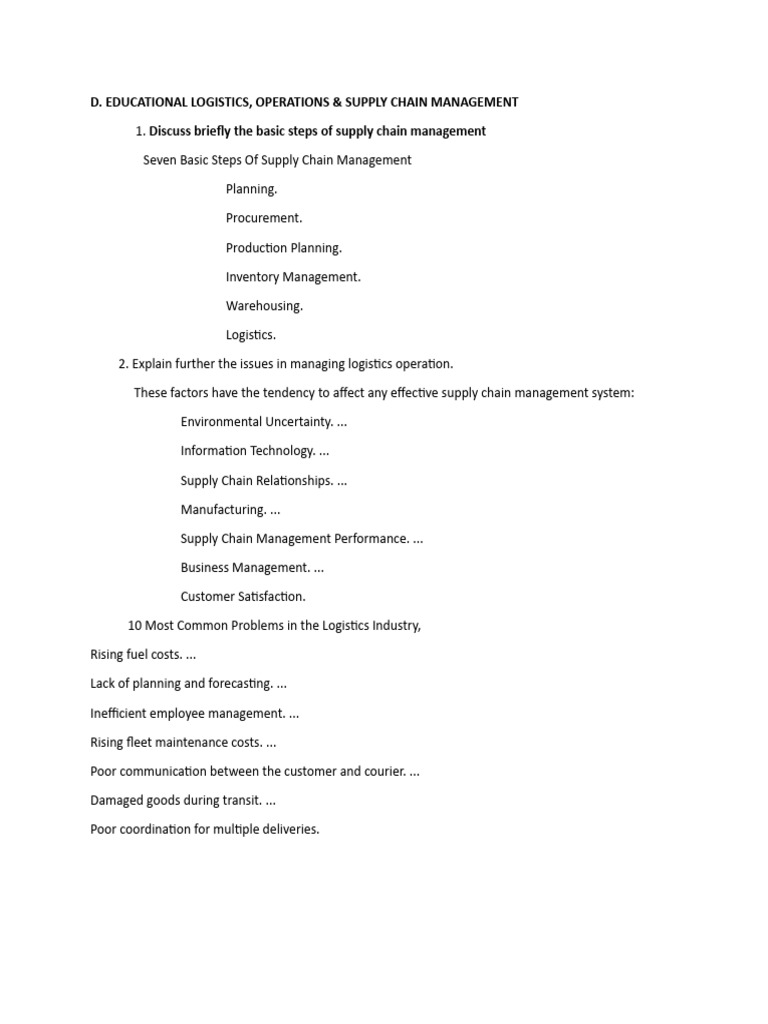 D. EDUCATIONAL LOGISTICS, OPERATIONS & SUPPLY CHAIN MANAGEMENT

1. Discuss briefly the basic steps of supply chain management

Seven Basic Steps Of Supply Chain Management

Planning.

Procurement.

Production Planning.

Inventory Management.

Warehousing.

Logistics.

2. Explain further the issues in managing logistics operation.

These factors have the tendency to affect any effective supply chain management system:

Environmental Uncertainty. ...

Information Technology. ...

Supply Chain Relationships. ...

Manufacturing. ...

Supply Chain Management Performance. ...

Business Management. ...

Customer Satisfaction.

10 Most Common Problems in the Logistics Industry,

Rising fuel costs. ...

Lack of planning and forecasting. ...

Inefficient employee management. ...

Rising fleet maintenance costs. ...

Poor communication between the customer and courier. ...

Damaged goods during transit. ...

Poor coordination for multiple deliveries.